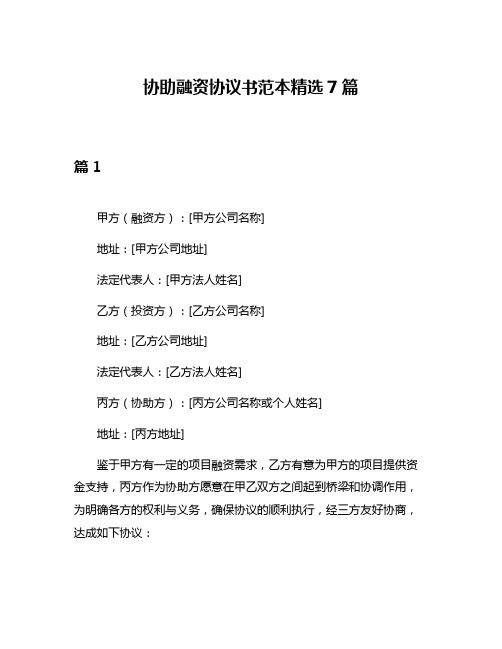 协助融资协议书范本精选 7 篇

篇 1

甲方（融资方）：[甲方公司名称]

地址：[甲方公司地址]

法定代表人：[甲方法人姓名]

乙方（投资方）：[乙方公司名称]

地址：[乙方公司地址]

法定代表人：[乙方法人姓名]

丙方（协助方）：[丙方公司名称或个人姓名]

地址：[丙方地址]

鉴于甲方有一定的项目融资需求，乙方有意为甲方的项目提供资金支持，丙方作为协助方愿意在甲乙双方之间起到桥梁和协调作用，为明确各方的权利与义务，确保协议的顺利执行，经三方友好协商，达成如下协议：